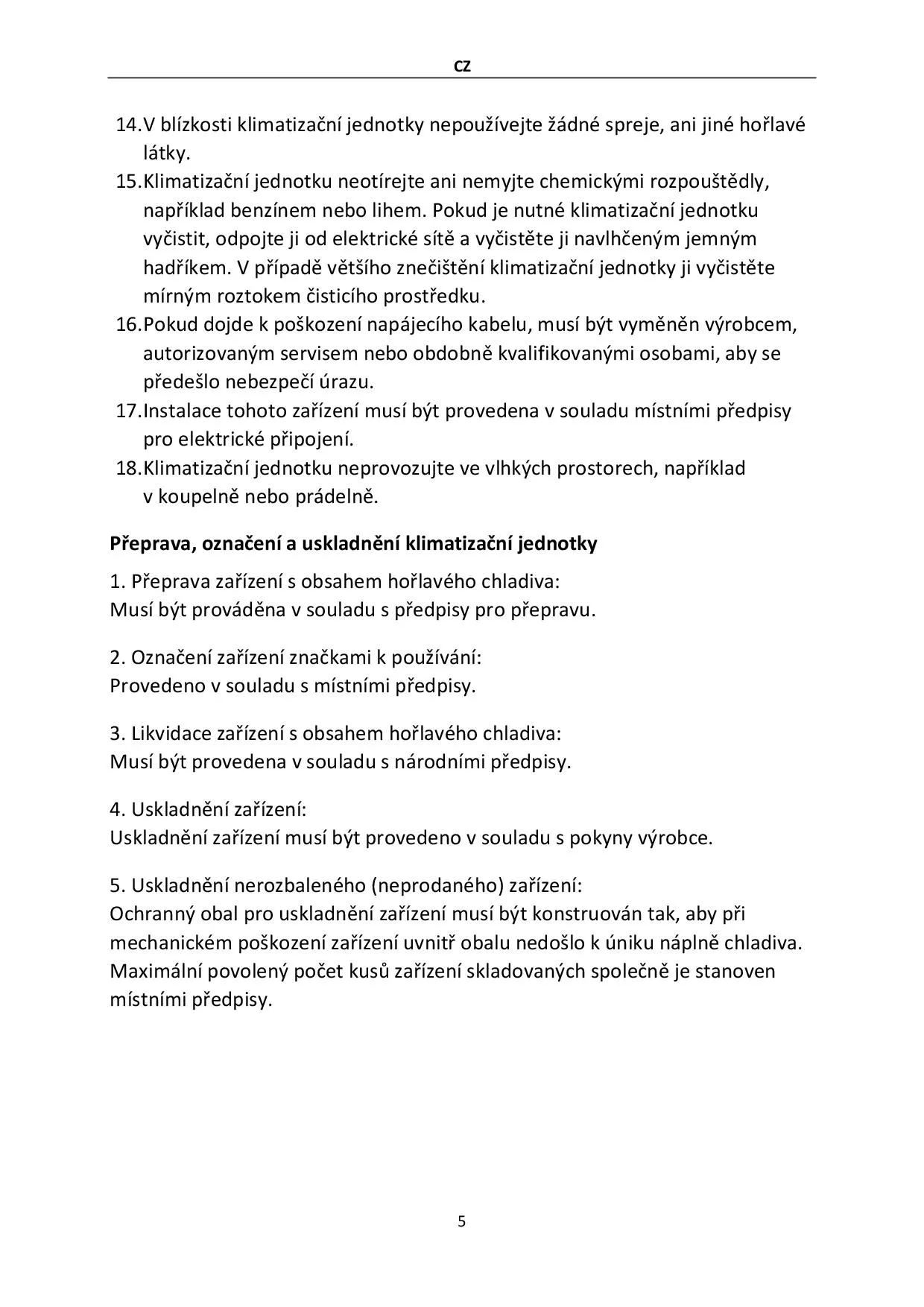 CZ

14.V blízkosti klimatizační jednotky nepoužívejte žádné spreje, ani jiné hořlavé látky.
15.Klimatizační jednotku neotírejte ani nemyjte chemickými rozpouštědly, například benzínem nebo lihem. Pokud je nutné klimatizační jednotku vyčistit, odpojte ji od elektrické sítě a vyčistěte ji navlhčeným jemným hadříkem. V případě většího znečištění klimatizační jednotky ji vyčistěte mírným roztokem čisticího prostředku.
16.Pokud dojde k poškození napájecího kabelu, musí být vyměněn výrobcem, autorizovaným servisem nebo obdobně kvalifikovanými osobami, aby se předešlo nebezpečí úrazu.
17.Instalace tohoto zařízení musí být provedena v souladu místními předpisy pro elektrické připojení.
18.Klimatizační jednotku neprovozujte ve vlhkých prostorech, například v koupelně nebo prádelně.

Přeprava, označení a uskladnění klimatizační jednotky

1. Přeprava zařízení s obsahem hořlavého chladiva:
Musí být prováděna v souladu s předpisy pro přepravu.

2. Označení zařízení značkami k používání:
Provedeno v souladu s místními předpisy.

3. Likvidace zařízení s obsahem hořlavého chladiva:
Musí být provedena v souladu s národními předpisy.

4. Uskladnění zařízení:
Uskladnění zařízení musí být provedeno v souladu s pokyny výrobce.

5. Uskladnění nerozbaleného (neprodaného) zařízení:
Ochranný obal pro uskladnění zařízení musí být konstruován tak, aby při mechanickém poškození zařízení uvnitř obalu nedošlo k úniku náplně chladiva. Maximální povolený počet kusů zařízení skladovaných společně je stanoven místními předpisy.

5